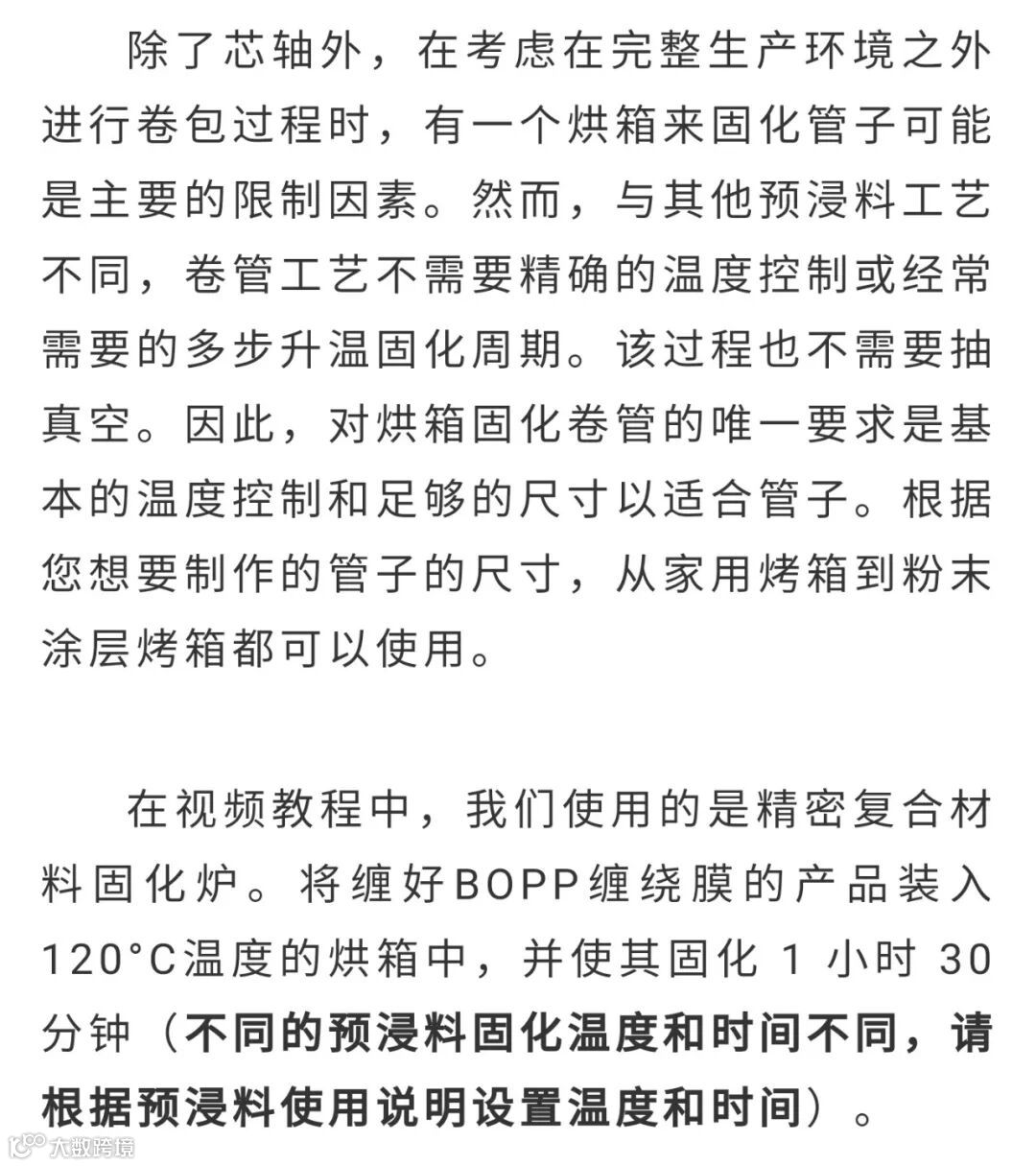 除了芯轴外，在考虑在完整生产环境之外进行卷包过程时，有一个烘箱来固化管子可能是主要的限制因素。然而，与其他预浸料工艺不同，卷管工艺不需要精确的温度控制或经常需要的多步升温固化周期。该过程也不需要抽真空。因此，对烘箱固化卷管的唯一要求是基本的温度控制和足够的尺寸以适合管子。根据您想要制作的管子的尺寸，从家用烤箱到粉末涂层烤箱都可以使用。

在视频教程中，我们使用的是精密复合材料固化炉。将缠好BOPP缠绕膜的产品装入120°C温度的烘箱中，并使其固化 1 小时 30 分钟（不同的预浸料固化温度和时间不同，请根据预浸料使用说明设置温度和时间）。

大数跨境